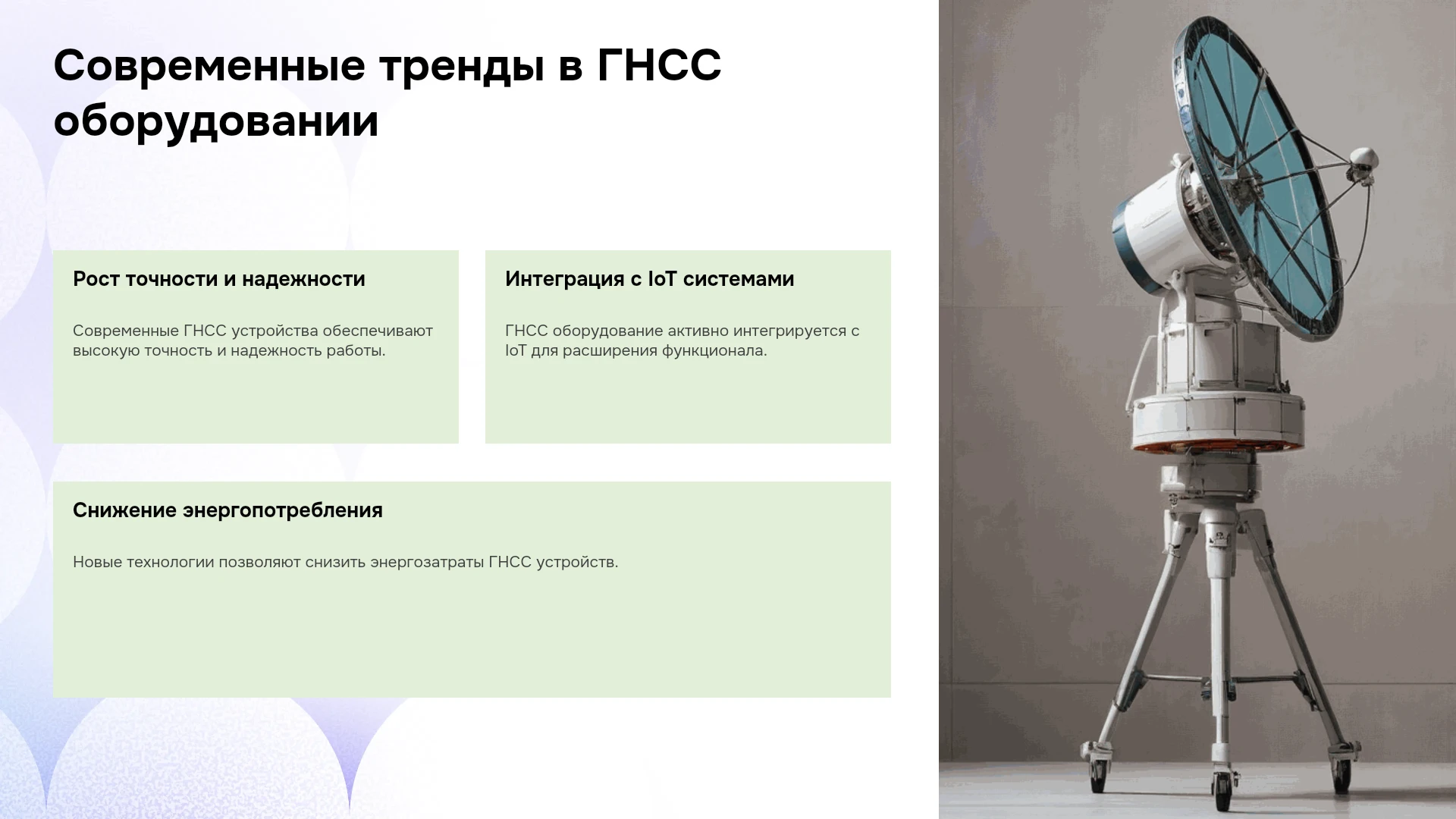 Современные тренды в ГНСС оборудовании

Рост точности и надежности

Современные ГНСС устройства обеспечивают высокую точность и надежность работы.

Интеграция с IoT системами

ГНСС оборудование активно интегрируется с IoT для расширения функционала.

Снижение энергопотребления

Новые технологии позволяют снизить энергозатраты ГНСС устройств.